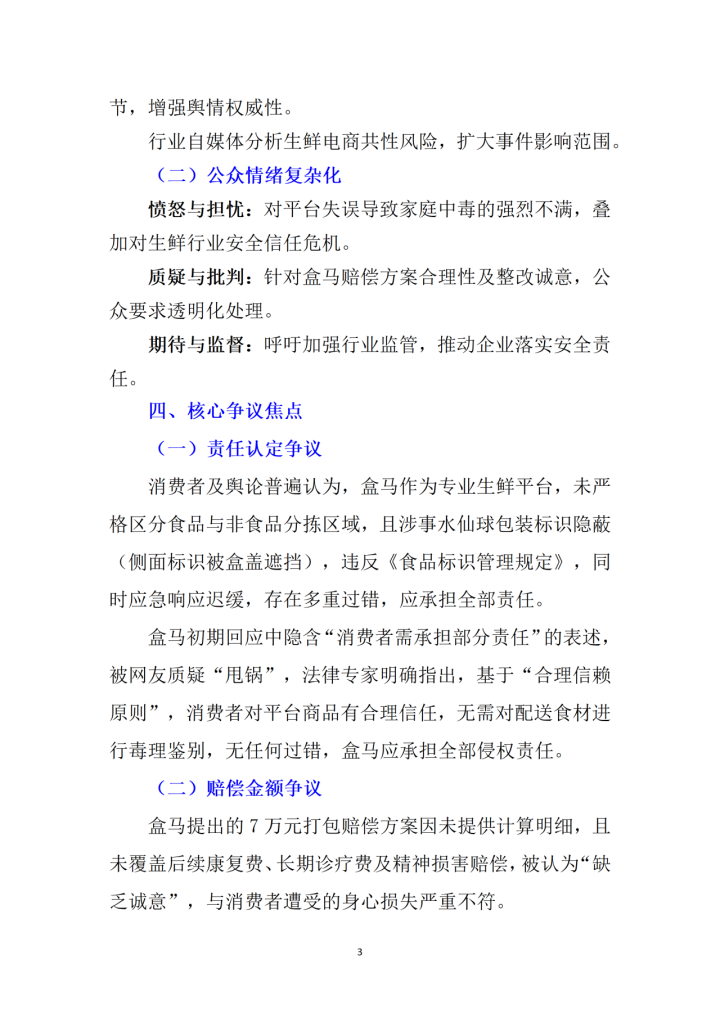 节，增强舆情权威性。

行业自媒体分析生鲜电商共性风险，扩大事件影响范围。

（二）公众情绪复杂化

愤怒与担忧：对平台失误导致家庭中毒的强烈不满，叠加对生鲜行业安全信任危机。

质疑与批判：针对盒马赔偿方案合理性及整改诚意，公众要求透明化处理。

期待与监督：呼吁加强行业监管，推动企业落实安全责任。

四、核心争议焦点

（一）责任认定争议

消费者及舆论普遍认为，盒马作为专业生鲜平台，未严格区分食品与非食品分拣区域，且涉事水仙球包装标识隐蔽（侧面标识被盒盖遮挡），违反《食品标识管理规定》，同时应急响应迟缓，存在多重过错，应承担全部责任。

盒马初期回应中隐含“消费者需承担部分责任”的表述，被网友质疑“甩锅”，法律专家明确指出，基于“合理信赖原则”，消费者对平台商品有合理信任，无需对配送食材进行毒理鉴别，无任何过错，盒马应承担全部侵权责任。

（二）赔偿金额争议

盒马提出的 7 万元打包赔偿方案因未提供计算明细，且未覆盖后续康复费、长期诊疗费及精神损害赔偿，被认为“缺乏诚意”，与消费者遭受的身心损失严重不符。

3